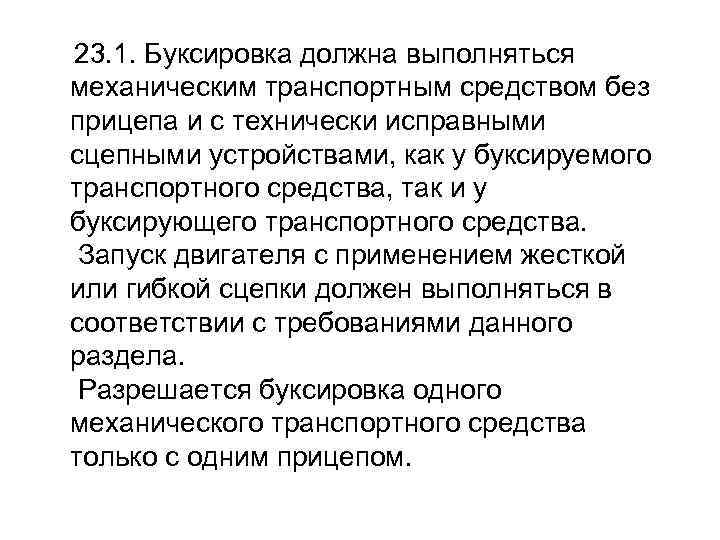 23.1. Буксировка должна выполняться механическим транспортным средством без прицепа и с технически исправными сцепными устройствами, как у буксируемого транспортного средства, так и у буксирующего транспортного средства.

Запуск двигателя с применением жесткой или гибкой сцепки должен выполняться в соответствии с требованиями данного раздела.

Разрешается буксировка одного механического транспортного средства только с одним прицепом.